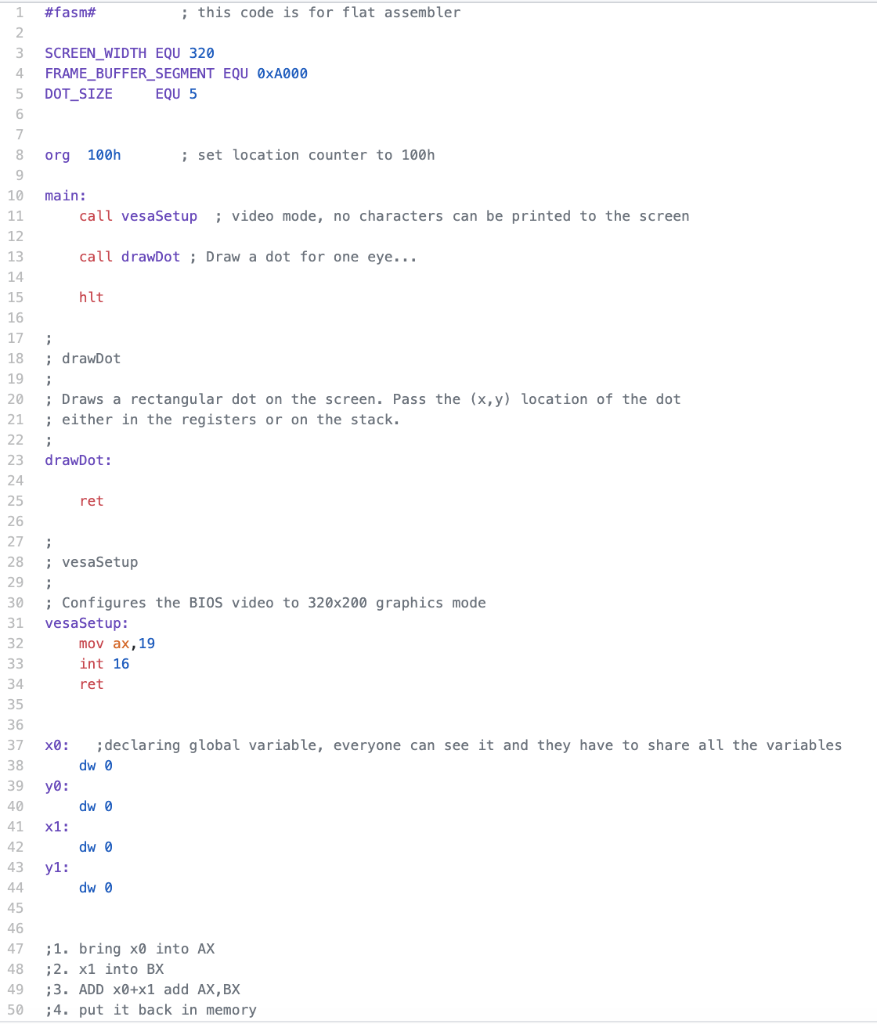 1 #fasm# ; this code is for flat assembler
2
3 SCREEN_WIDTH EQU 320
4 FRAME_BUFFER_SEGMENT EQU 0xA000
5 DOT_SIZE EQU 5
6
7
8 org 100h ; set location counter to 100h
9
10 main:
11 call vesaSetup ; video mode, no characters can be printed to the screen
12
13 call drawDot ; Draw a dot for one eye...
14
15 hlt
16
17 ;
18 ; drawDot
19 ;
20 ; Draws a rectangular dot on the screen. Pass the (x,y) location of the dot
21 ; either in the registers or on the stack.
22 ;
23 drawDot:
24
25 ret
26
27 ;
28 ; vesaSetup
29 ;
30 ; Configures the BIOS video to 320x200 graphics mode
31 vesaSetup:
32 mov ax,19
33 int 16
34 ret
35
36
37 x0: ;declaring global variable, everyone can see it and they have to share all the variables
38 dw 0
39 y0:
40 dw 0
41 x1:
42 dw 0
43 y1:
44 dw 0
45
46
47 ;1. bring x0 into AX
48 ;2. x1 into BX
49 ;3. ADD x0+x1 add AX,BX
50 ;4. put it back in memory